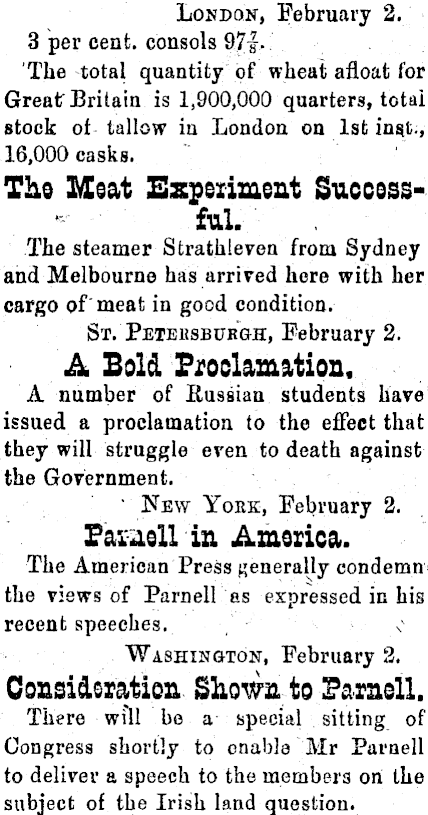 LONDON, February 2.

3 per cent. consols $97\frac{7}{8}$.

The total quantity of wheat afloat for Great Britain is 1,900,000 quarters, total stock of tallow in London on 1st inst., 16,000 casks.

The Meat Experiment Successful.

The steamer Strathleven from Sydney and Melbourne has arrived here with her cargo of meat in good condition.

ST. PETERSBURGH, February 2.

A Bold Proclamation.

A number of Russian students have issued a proclamation to the effect that they will struggle even to death against the Government.

NEW YORK, February 2.

Parnell in America.

The American Press generally condemn the views of Parnell as expressed in his recent speeches.

WASHINGTON, February 2.

Consideration Shown to Parnell.

There will be a special sitting of Congress shortly to enable Mr Parnell to deliver a speech to the members on the subject of the Irish land question.